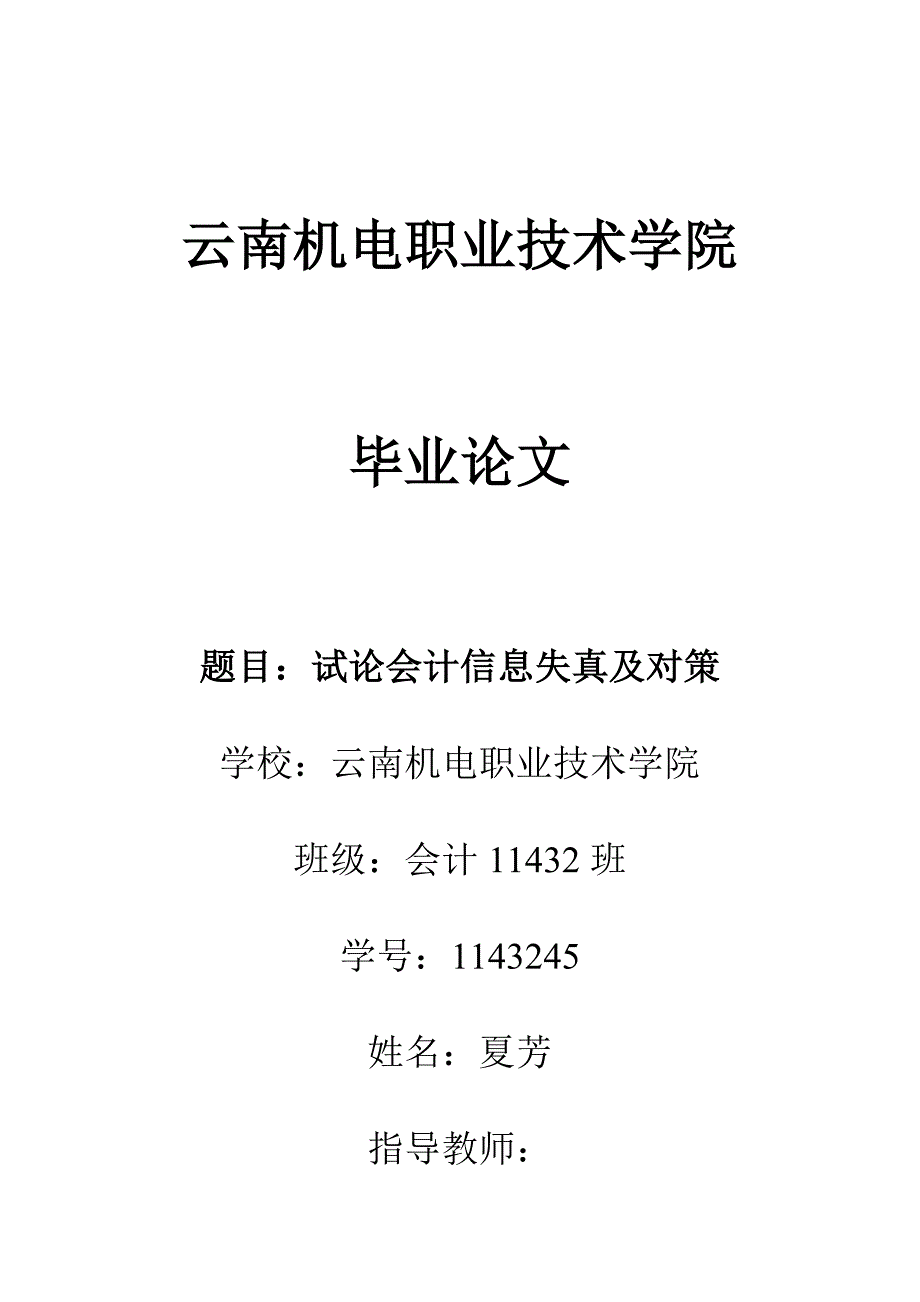 云南机电职业技术学院

毕业论文

题目：试论会计信息失真及对策

学校：云南机电职业技术学院

班级：会计 11432 班

学号：1143245

姓名：夏芳

指导教师：